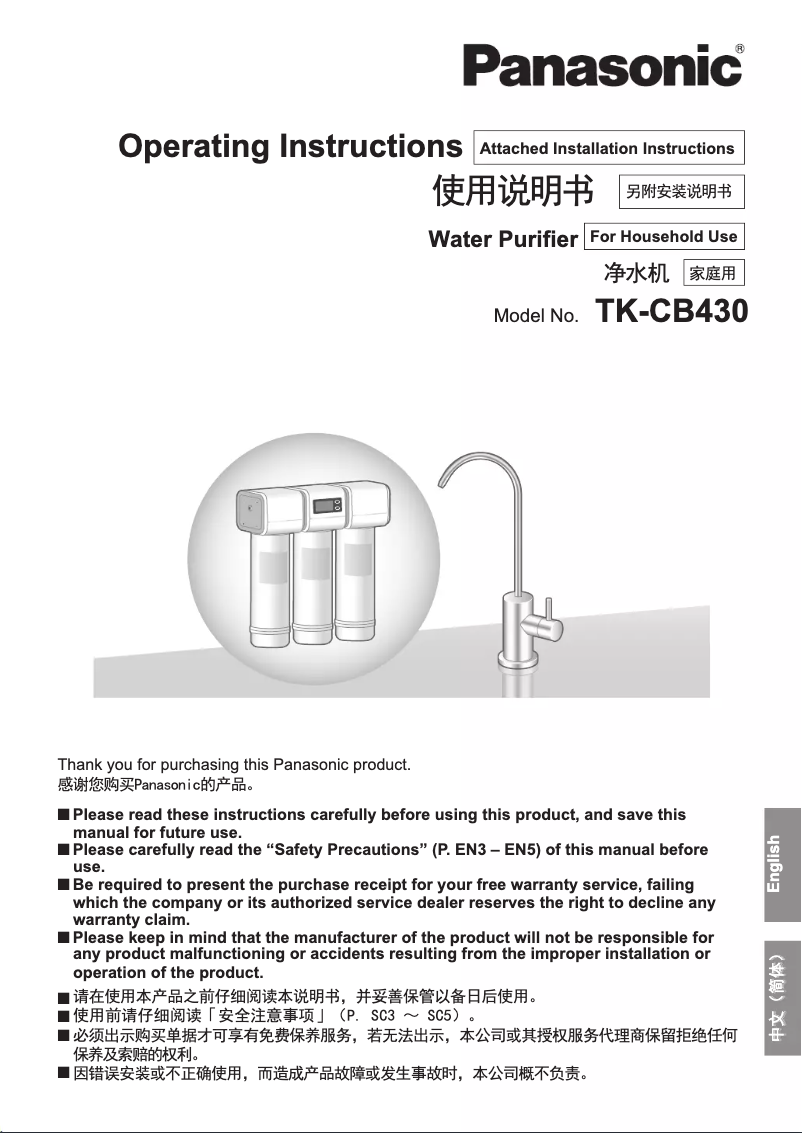 Panasonic®

Operating Instructions Attached Installation Instructions

使用说明书 另附安装说明书

Water Purifier For Household Use

净水机 家庭用

Model No. TK-CB430

Thank you for purchasing this Panasonic product.
感谢您购买Panasonic的产品。

■ Please read these instructions carefully before using this product, and save this manual for future use.
■ Please carefully read the “Safety Precautions” (P. EN3 – EN5) of this manual before use.
■ Be required to present the purchase receipt for your free warranty service, failing which the company or its authorized service dealer reserves the right to decline any warranty claim.
■ Please keep in mind that the manufacturer of the product will not be responsible for any product malfunctioning or accidents resulting from the improper installation or operation of the product.

■ 请在使用本产品之前仔细阅读本说明书，并妥善保管以备日后使用。
■ 使用前请仔细阅读「安全注意事项」（P. SC3 ～ SC5）。
■ 必须出示购买单据才可享有免费保养服务，若无法出示，本公司或其授权服务代理商保留拒绝任何保养及索赔的权利。
■ 因错误安装或不正确使用，而造成产品故障或发生事故时，本公司概不负责。

English

中文（简体）